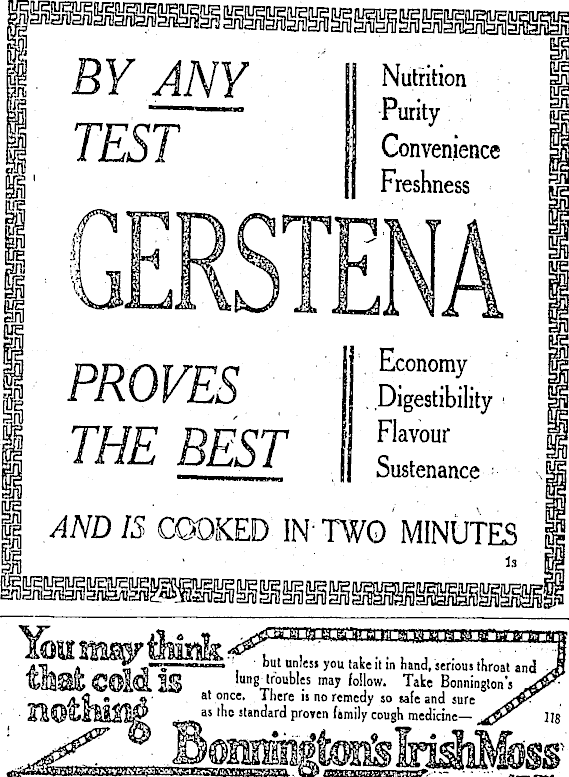 BY ANY TEST

Nutrition
Purity
Convenience
Freshness

GERSTENA

PROVES THE BEST

Economy
Digestibility
Flavour
Sustenance

AND IS COOKED IN TWO MINUTES

1s

You may think that cold is nothing

but unless you take it in hand, serious throat and lung troubles may follow. Take Bonnington's at once. There is no remedy so safe and sure as the standard proven family cough medicine—

118

Bonnington's Irish Moss